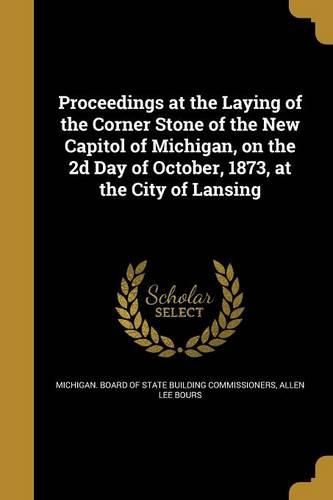 Proceedings at the Laying of the Corner Stone of the New Capitol of Michigan, on the 2d Day of October, 1873, at the City of Lansing

Scholar SELECT

MICHIGAN. BOARD OF STATE BUILDING COMMISSIONERS, ALLEN LEE BOURS